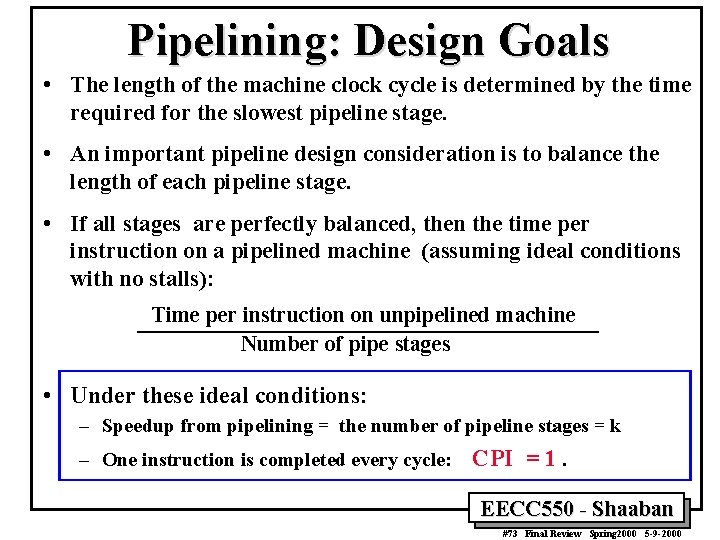 Pipelining: Design Goals

• The length of the machine clock cycle is determined by the time required for the slowest pipeline stage.

• An important pipeline design consideration is to balance the length of each pipeline stage.

• If all stages are perfectly balanced, then the time per instruction on a pipelined machine (assuming ideal conditions with no stalls):

$\frac{\text{Time per instruction on unpipelined machine}}{\text{Number of pipe stages}}$

• Under these ideal conditions:
– Speedup from pipelining = the number of pipeline stages = k
– One instruction is completed every cycle: CPI = 1 .

EECC550 - Shaaban

#73 Final Review Spring2000 5-9-2000